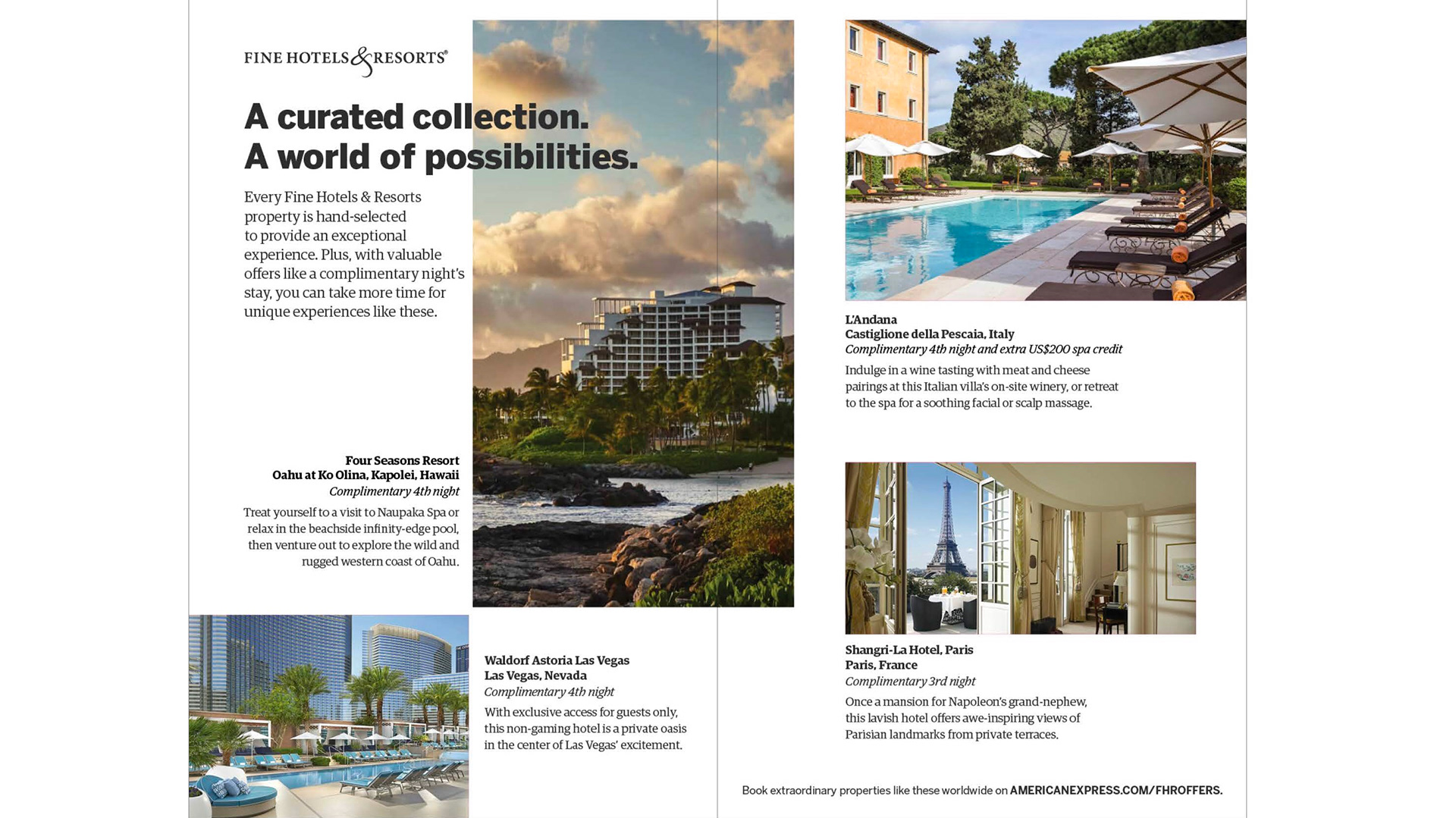 FINE HOTELS & RESORTS®

A curated collection.
A world of possibilities.

Every Fine Hotels & Resorts property is hand-selected to provide an exceptional experience. Plus, with valuable offers like a complimentary night's stay, you can take more time for unique experiences like these.

Four Seasons Resort
Oahu at Ko Olina, Kapolei, Hawaii
Complimentary 4th night

Treat yourself to a visit to Naupaka Spa or relax in the beachside infinity-edge pool, then venture out to explore the wild and rugged western coast of Oahu.

Waldorf Astoria Las Vegas
Las Vegas, Nevada
Complimentary 4th night

With exclusive access for guests only, this non-gaming hotel is a private oasis in the center of Las Vegas' excitement.

L'Andana
Castiglione della Pescaia, Italy
Complimentary 4th night and extra US$200 spa credit

Indulge in a wine tasting with meat and cheese pairings at this Italian villa's on-site winery, or retreat to the spa for a soothing facial or scalp massage.

Shangri-La Hotel, Paris
Paris, France
Complimentary 3rd night

Once a mansion for Napoleon's grand-nephew, this lavish hotel offers awe-inspiring views of Parisian landmarks from private terraces.

Book extraordinary properties like these worldwide on AMERICANEXPRESS.COM/FHROFFERS.